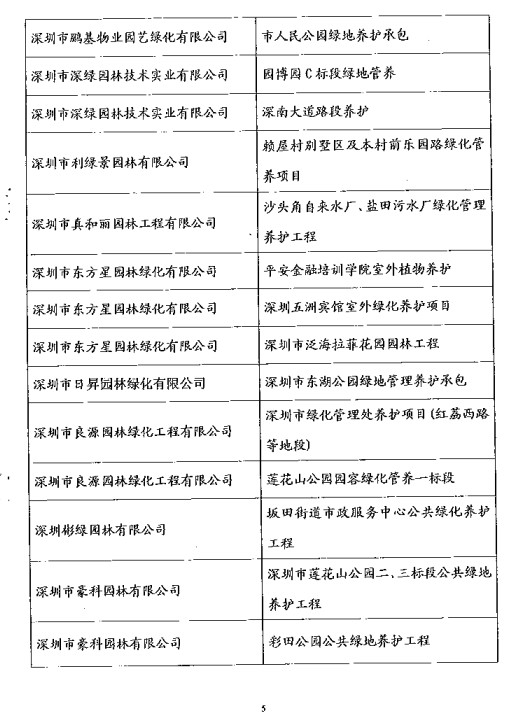 | | |
|---|---|
| 深圳市鹏基物业园艺绿化有限公司 | 市人民公园绿地养护承包 |
| 深圳市深绿园林技术实业有限公司 | 园博园C标段绿地管养 |
| 深圳市深绿园林技术实业有限公司 | 深南大道路段养护 |
| 深圳市利绿景园林有限公司 | 赖屋村别墅区及本村前乐园路绿化管养项目 |
| 深圳市真和丽园林工程有限公司 | 沙头角自来水厂、盐田污水厂绿化管理养护工程 |
| 深圳市东方星园林绿化有限公司 | 平安金融培训学院室外植物养护 |
| 深圳市东方星园林绿化有限公司 | 深圳五洲宾馆室外绿化养护项目 |
| 深圳市东方星园林绿化有限公司 | 深圳市泛海拉菲花园园林工程 |
| 深圳市日昇园林绿化有限公司 | 深圳市东湖公园绿地管理养护承包 |
| 深圳市良源园林绿化工程有限公司 | 深圳市绿化管理处养护项目(红荔西路等地段) |
| 深圳市良源园林绿化工程有限公司 | 莲花山公园园容绿化管养一标段 |
| 深圳彬绿园林有限公司 | 坂田街道市政服务中心公共绿化养护工程 |
| 深圳市豪科园林有限公司 | 深圳市莲花山公园二、三标段公共绿地养护工程 |
| 深圳市豪科园林有限公司 | 彩田公园公共绿地养护工程 |

5